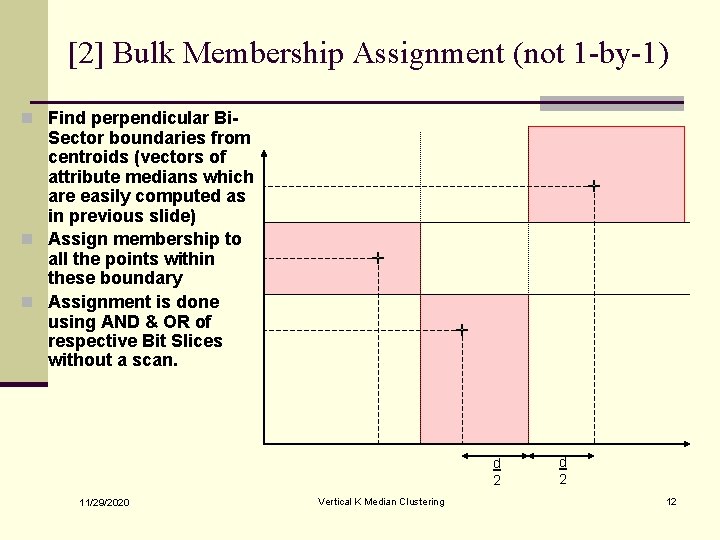 [2] Bulk Membership Assignment (not 1-by-1)

Find perpendicular Bi-Sector boundaries from centroids (vectors of attribute medians which are easily computed as in previous slide)

Assign membership to all the points within these boundary

Assignment is done using AND & OR of respective Bit Slices without a scan.

$\frac{d}{2}$ $\frac{d}{2}$

11/29/2020 Vertical K Median Clustering 12